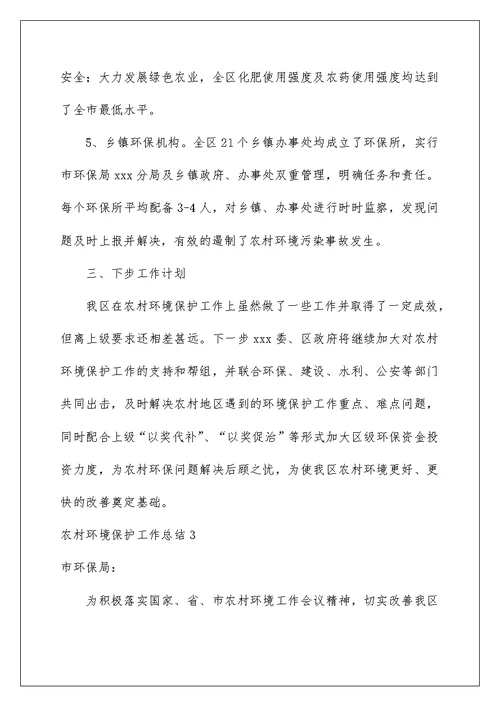 安全：大力发展绿色农业，全区化肥使用强度及农药使用强度均达到了全市最低水平。

5、乡镇环保机构。全区21个乡镇办事处均成立了环保所，实行市环保局xxx分局及乡镇政府、办事处双重管理，明确任务和责任。每个环保所平均配备3-4人，对乡镇、办事处进行时时监察，发现问题及时上报并解决，有效的遏制了农村环境污染事故发生。

三、下步工作计划

我区在农村环境保护工作上虽然做了一些工作并取得了一定成效，但离上级要求还相差甚远。下一步xxx委、区政府将继续加大对农村环境保护工作的支持和帮组，并联合环保、建设、水利、公安等部门共同出击，及时解决农村地区遇到的环境保护工作重点、难点问题，同时配合上级“以奖代补”、“以奖促治”等形式加大区级环保资金投资力度，为农村环保问题解决后顾之忧，为使我区农村环境更好、更快的改善奠定基础。

农村环境保护工作总结3

市环保局：

为积极落实国家、省、市农村环境工作会议精神，切实改善我区